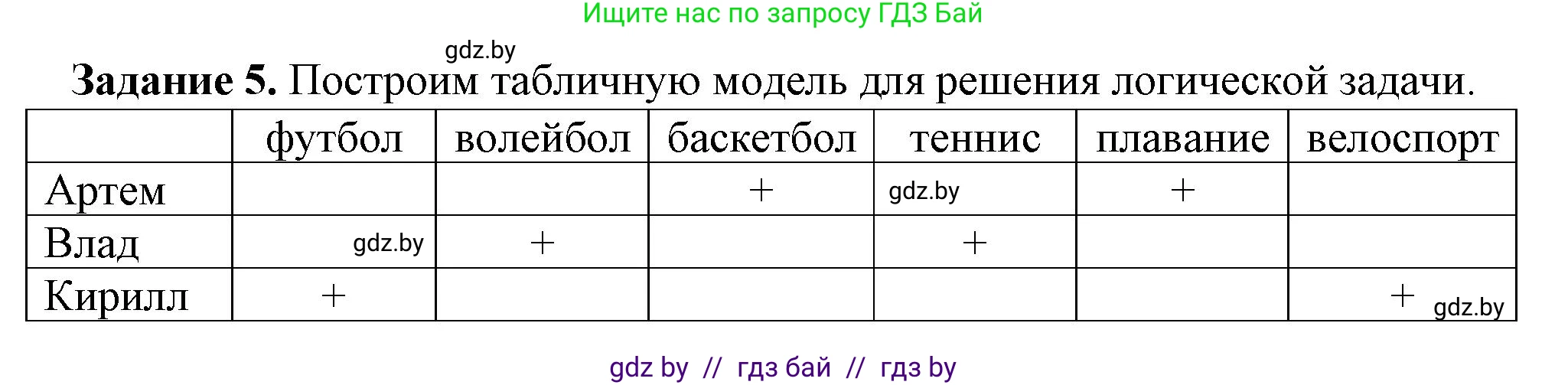 Ищите нас по запросу ГДЗ Бай

gdz.by

**Задание 5.** Построим табличную модель для решения логической задачи.

| | футбол | волейбол | баскетбол | теннис | плавание | велоспорт |
|---|---|---|---|---|---|---|
| Артем | | | + | gdz.by | + | |
| Влад | gdz.by | + | | + | | |
| Кирилл | + | | | | | + gdz.by |

gdz by // гдз бай // гдз by